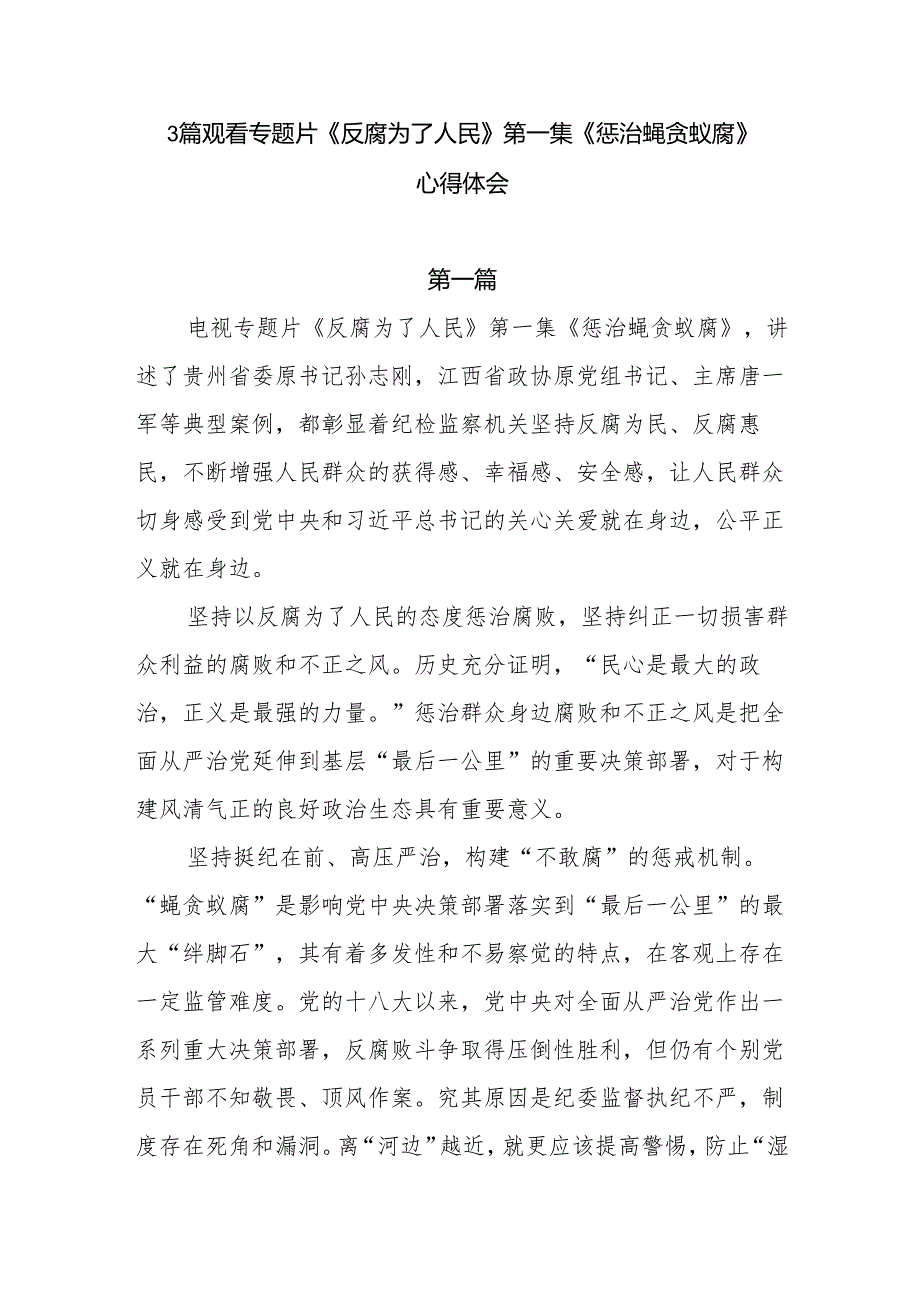 3篇观看专题片《反腐为了人民》第一集《惩治蝇贪蚁腐》心得体会

第一篇

电视专题片《反腐为了人民》第一集《惩治蝇贪蚁腐》，讲述了贵州省委原书记孙志刚，江西省政协原党组书记、主席唐一军等典型案例，都彰显着纪检监察机关坚持反腐为民、反腐惠民，不断增强人民群众的获得感、幸福感、安全感，让人民群众切身感受到党中央和习近平总书记的关心关爱就在身边，公平正义就在身边。

坚持以反腐为了人民的态度惩治腐败，坚持纠正一切损害群众利益的腐败和不正之风。历史充分证明，“民心是最大的政治，正义是最强的力量。”惩治群众身边腐败和不正之风是把全面从严治党延伸到基层“最后一公里”的重要决策部署，对于构建风清气正的良好政治生态具有重要意义。

坚持挺纪在前、高压严治，构建“不敢腐”的惩戒机制。“蝇贪蚁腐”是影响党中央决策部署落实到“最后一公里”的最大“绊脚石”，其有着多发性和不易察觉的特点，在客观上存在一定监管难度。党的十八大以来，党中央对全面从严治党作出一系列重大决策部署，反腐败斗争取得压倒性胜利，但仍有个别党员干部不知敬畏、顶风作案。究其原因是纪委监督执纪不严，制度存在死角和漏洞。离“河边”越近，就更应该提高警惕，防止“湿